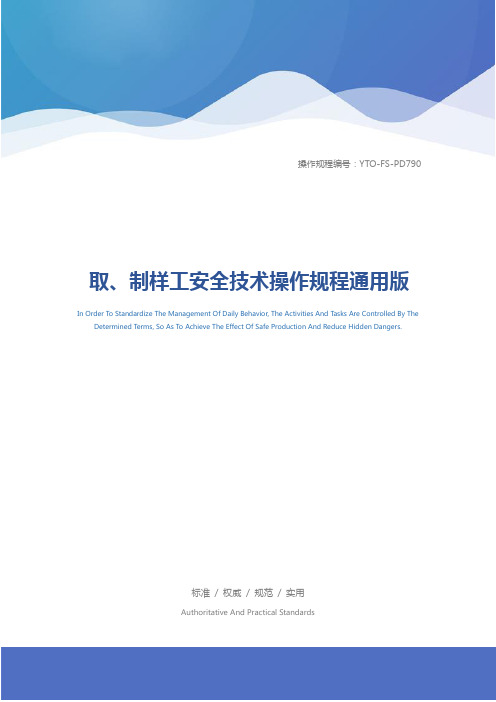 操作规程编号：YTO-FS-PD790

取、制样工安全技术操作规程通用版

In Order To Standardize The Management Of Daily Behavior, The Activities And Tasks Are Controlled By The Determined Terms, So As To Achieve The Effect Of Safe Production And Reduce Hidden Dangers.

标准 / 权威 / 规范 / 实用

Authoritative And Practical Standards